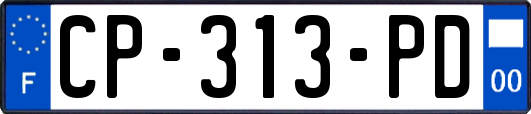 F
CP-313-PD
00